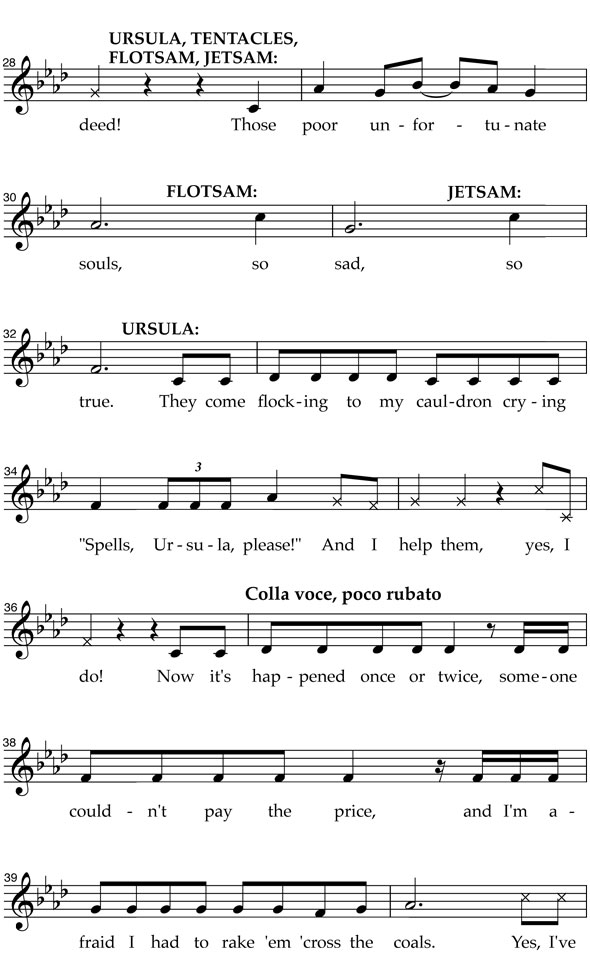 28
URSULA, TENTACLES, FLOTSAM, JETSAM:
deed! Those poor un - for - tu - nate

30
FLOTSAM:
JETSAM:
souls, so sad, so

32
URSULA:
true. They come flock - ing to my caul - dron cry - ing

34
3
"Spells, Ur - su - la, please!" And I help them, yes, I

36
Colla voce, poco rubato
do! Now it's hap - pened once or twice, some - one

38
could - n't pay the price, and I'm a -

39
fraid I had to rake 'em 'cross the coals. Yes, I've